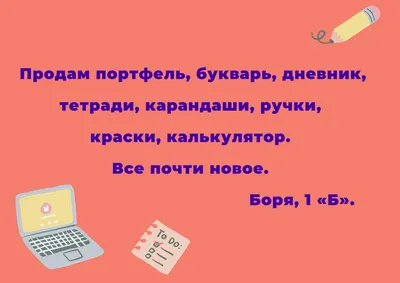 Продам портфель, букварь, дневник, тетради, карандаши, ручки, краски, калькулятор.

Все почти новое.

Боря, 1 «Б».

To Do: